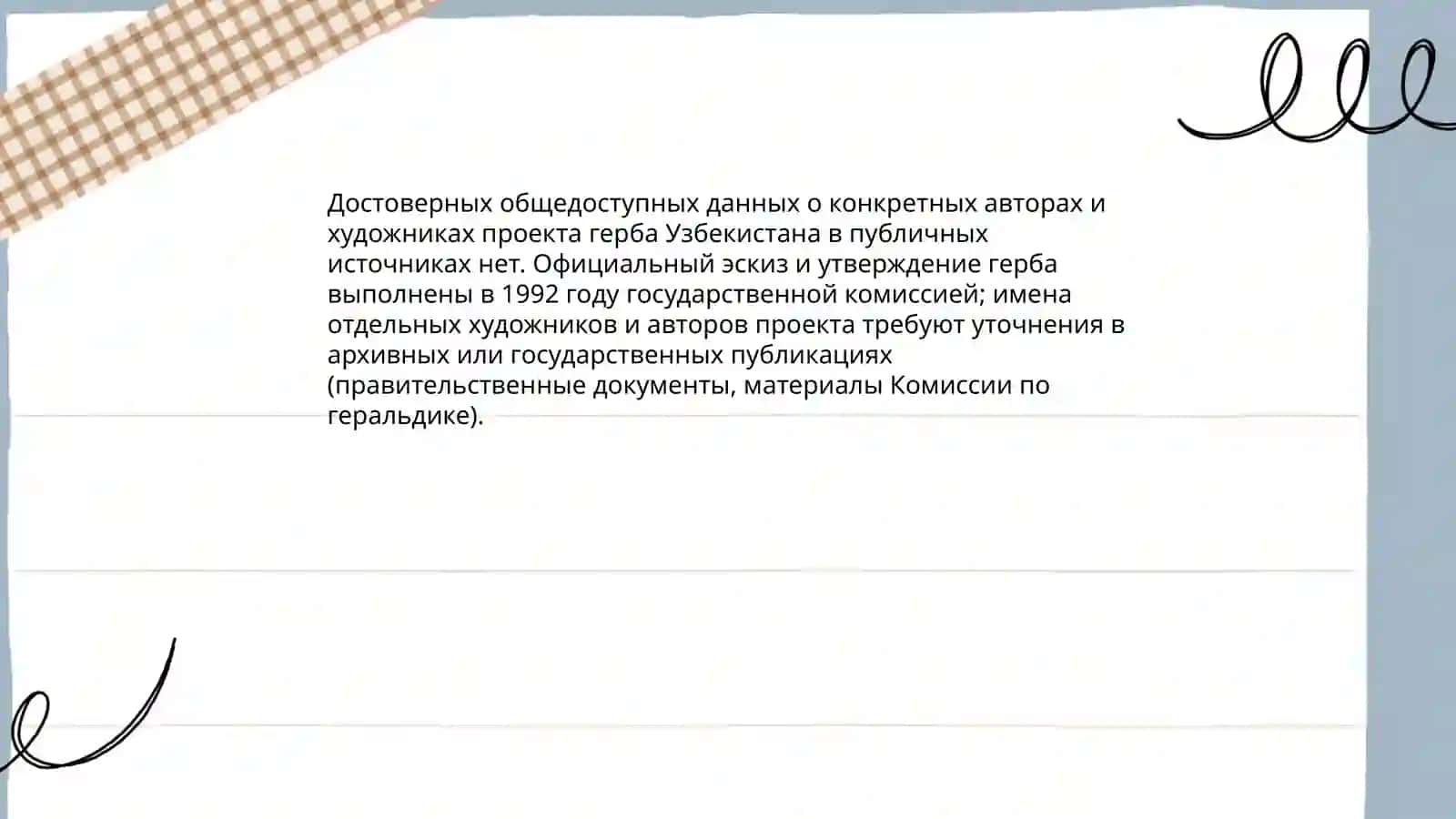 Достоверных общедоступных данных о конкретных авторах и художниках проекта герба Узбекистана в публичных источниках нет. Официальный эскиз и утверждение герба выполнены в 1992 году государственной комиссией; имена отдельных художников и авторов проекта требуют уточнения в архивных или государственных публикациях (правительственные документы, материалы Комиссии по геральдике).